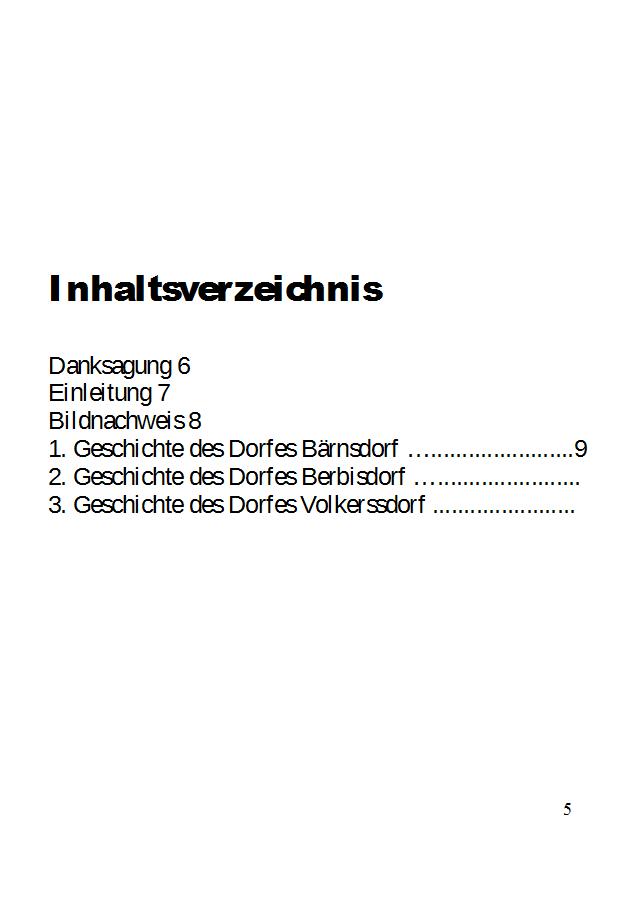 Inhaltsverzeichnis

Danksagung 6
Einleitung 7
Bildnachweis 8
1. Geschichte des Dorfes Bärnsdorf 9
2. Geschichte des Dorfes Berbisdorf
3. Geschichte des Dorfes Volkerssdorf

5